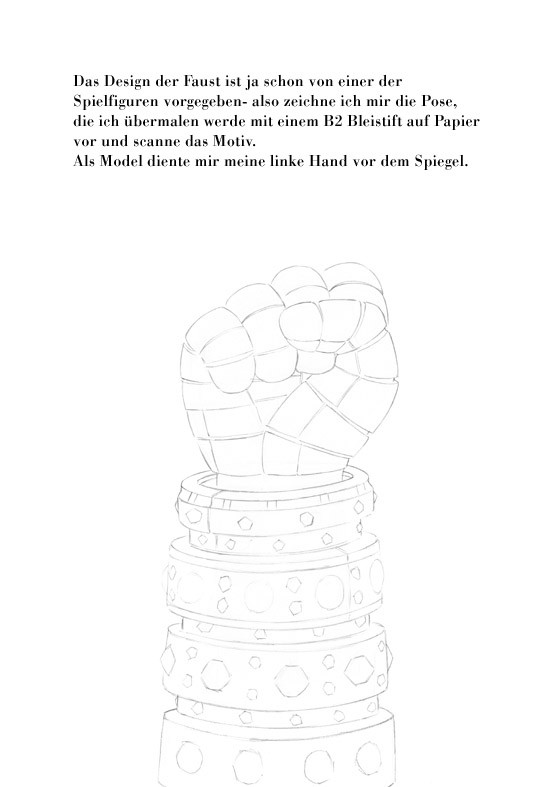 Das Design der Faust ist ja schon von einer der Spielfiguren vorgegeben- also zeichne ich mir die Pose, die ich übermalen werde mit einem B2 Bleistift auf Papier vor und scanne das Motiv.
Als Model diente mir meine linke Hand vor dem Spiegel.